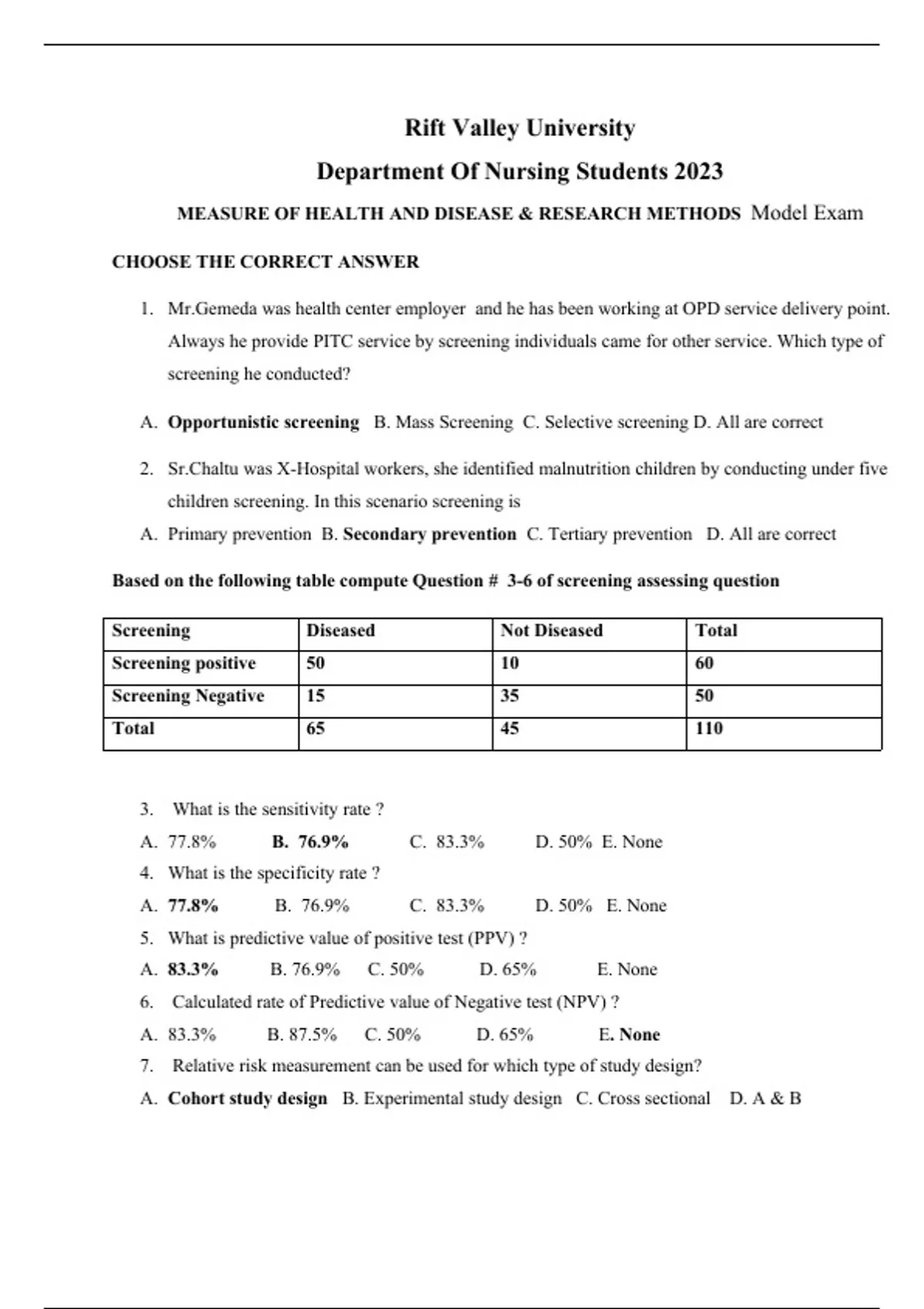 Rift Valley University

Department Of Nursing Students 2023

MEASURE OF HEALTH AND DISEASE & RESEARCH METHODS Model Exam

CHOOSE THE CORRECT ANSWER

1. Mr.Gemeda was health center employer and he has been working at OPD service delivery point. Always he provide PITC service by screening individuals came for other service. Which type of screening he conducted?

A. Opportunistic screening B. Mass Screening C. Selective screening D. All are correct

2. Sr.Chaltu was X-Hospital workers, she identified malnutrition children by conducting under five children screening. In this scenario screening is

A. Primary prevention B. Secondary prevention C. Tertiary prevention D. All are correct

Based on the following table compute Question # 3-6 of screening assessing question

| Screening | Diseased | Not Diseased | Total |
|---|---|---|---|
| Screening positive | 50 | 10 | 60 |
| Screening Negative | 15 | 35 | 50 |
| Total | 65 | 45 | 110 |

3. What is the sensitivity rate ?

A. 77.8% B. 76.9% C. 83.3% D. 50% E. None

4. What is the specificity rate ?

A. 77.8% B. 76.9% C. 83.3% D. 50% E. None

5. What is predictive value of positive test (PPV) ?

A. 83.3% B. 76.9% C. 50% D. 65% E. None

6. Calculated rate of Predictive value of Negative test (NPV) ?

A. 83.3% B. 87.5% C. 50% D. 65% E. None

7. Relative risk measurement can be used for which type of study design?

A. Cohort study design B. Experimental study design C. Cross sectional D. A & B